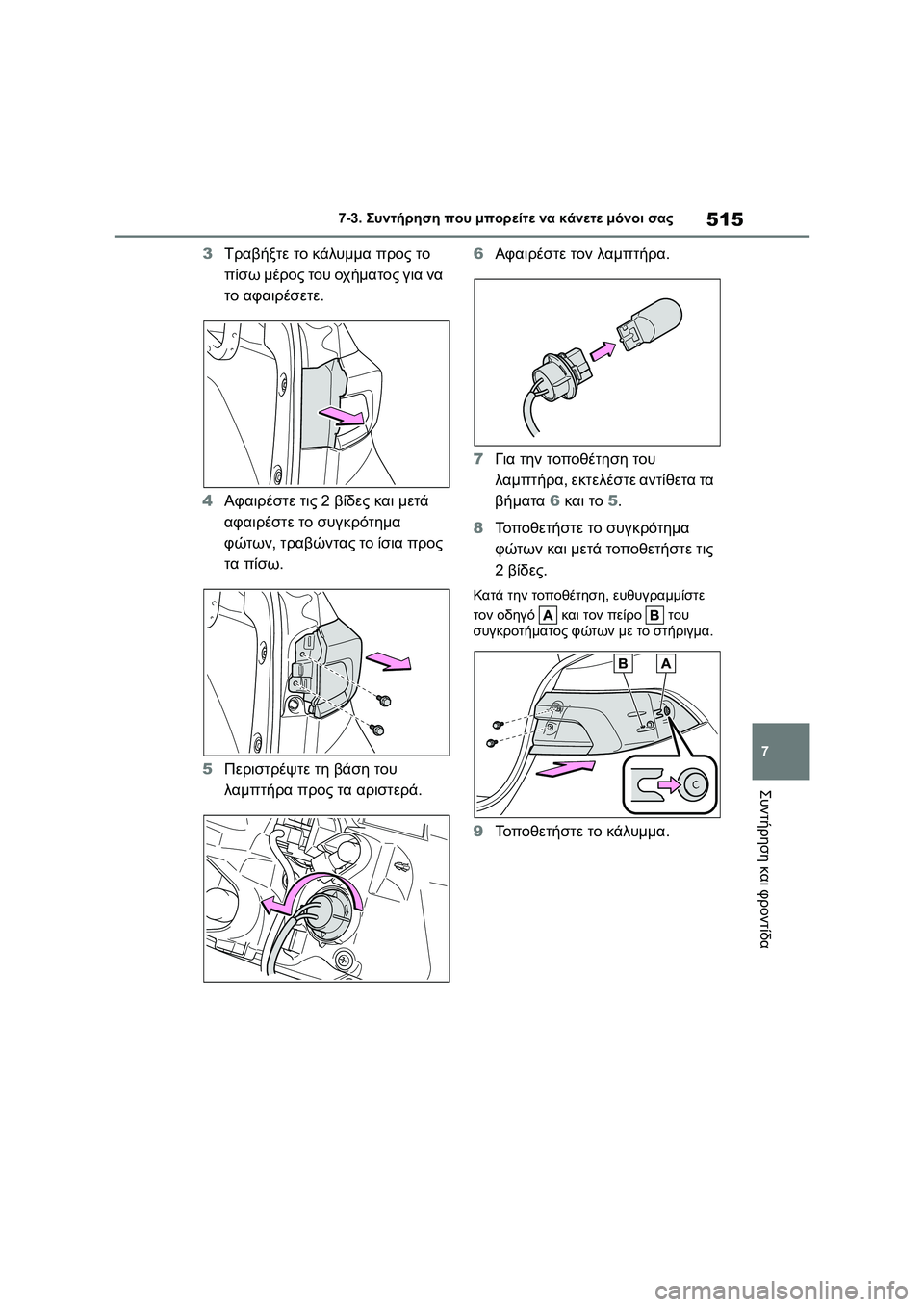 7-3. Συντήρηση που μπορείτε να κάνετε μόνοι σας

515

3 Τραβήξτε το κάλυμμα προς το πίσω μέρος του οχήματος για να το αφαιρέσετε.

4 Αφαιρέστε τις 2 βίδες και μετά αφαιρέστε το συγκρότημα φώτων, τραβώντας το ίσια προς τα πίσω.

5 Περιστρέψτε τη βάση του λαμπτήρα προς τα αριστερά.

6 Αφαιρέστε τον λαμπτήρα.

7 Για την τοποθέτηση του λαμπτήρα, εκτελέστε αντίθετα τα βήματα 6 και το 5.

8 Τοποθετήστε το συγκρότημα φώτων και μετά τοποθετήστε τις 2 βίδες.

Κατά την τοποθέτηση, ευθυγραμμίστε τον οδηγό A και τον πείρο B του συγκροτήματος φώτων με το στήριγμα.

B A

C

9 Τοποθετήστε το κάλυμμα.

7

Συντήρηση και φροντίδα

carmanualsonline.info